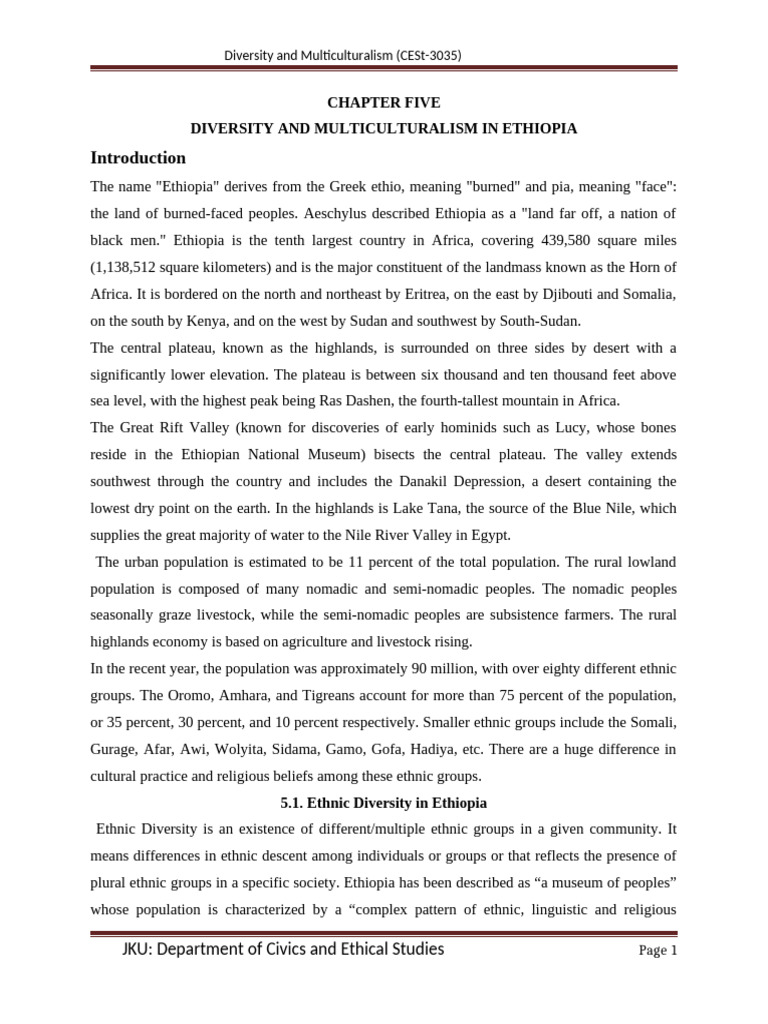 Diversity and Multiculturalism (CESt-3035)

CHAPTER FIVE

DIVERSITY AND MULTICULTURALISM IN ETHIOPIA

Introduction

The name "Ethiopia" derives from the Greek ethio, meaning "burned" and pia, meaning "face": the land of burned-faced peoples. Aeschylus described Ethiopia as a "land far off, a nation of black men." Ethiopia is the tenth largest country in Africa, covering 439,580 square miles (1,138,512 square kilometers) and is the major constituent of the landmass known as the Horn of Africa. It is bordered on the north and northeast by Eritrea, on the east by Djibouti and Somalia, on the south by Kenya, and on the west by Sudan and southwest by South-Sudan.

The central plateau, known as the highlands, is surrounded on three sides by desert with a significantly lower elevation. The plateau is between six thousand and ten thousand feet above sea level, with the highest peak being Ras Dashen, the fourth-tallest mountain in Africa.

The Great Rift Valley (known for discoveries of early hominids such as Lucy, whose bones reside in the Ethiopian National Museum) bisects the central plateau. The valley extends southwest through the country and includes the Danakil Depression, a desert containing the lowest dry point on the earth. In the highlands is Lake Tana, the source of the Blue Nile, which supplies the great majority of water to the Nile River Valley in Egypt.

The urban population is estimated to be 11 percent of the total population. The rural lowland population is composed of many nomadic and semi-nomadic peoples. The nomadic peoples seasonally graze livestock, while the semi-nomadic peoples are subsistence farmers. The rural highlands economy is based on agriculture and livestock rising.

In the recent year, the population was approximately 90 million, with over eighty different ethnic groups. The Oromo, Amhara, and Tigreans account for more than 75 percent of the population, or 35 percent, 30 percent, and 10 percent respectively. Smaller ethnic groups include the Somali, Gurage, Afar, Awi, Wolyita, Sidama, Gamo, Gofa, Hadiya, etc. There are a huge difference in cultural practice and religious beliefs among these ethnic groups.

5.1. Ethnic Diversity in Ethiopia

Ethnic Diversity is an existence of different/multiple ethnic groups in a given community. It means differences in ethnic descent among individuals or groups or that reflects the presence of plural ethnic groups in a specific society. Ethiopia has been described as “a museum of peoples” whose population is characterized by a “complex pattern of ethnic, linguistic and religious

JKU: Department of Civics and Ethical Studies

Page 1